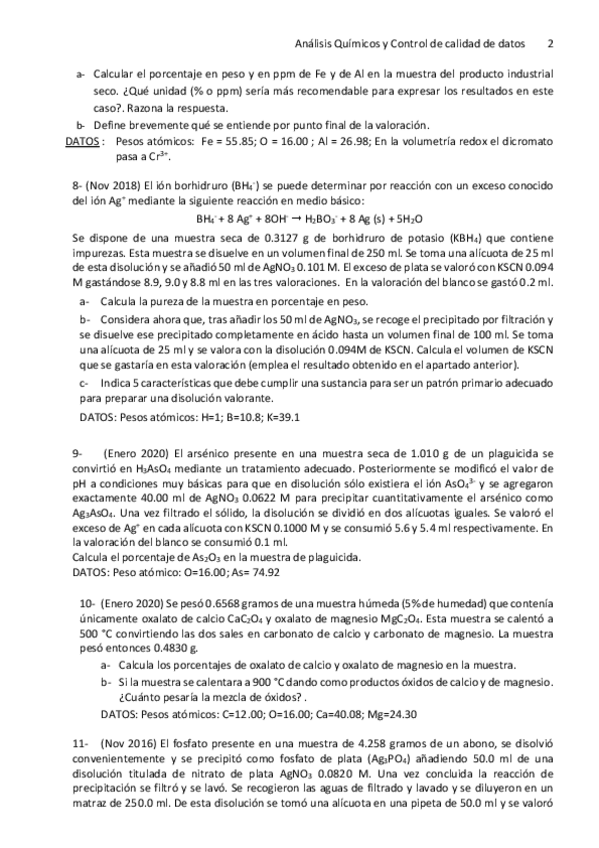 Análisis Químicos y Control de calidad de datos 2

a- Calcular el porcentaje en peso y en ppm de Fe y de Al en la muestra del producto industrial seco. ¿Qué unidad (% o ppm) sería más recomendable para expresar los resultados en este caso?. Razona la respuesta.

b- Define brevemente qué se entiende por punto final de la valoración.

DATOS : Pesos atómicos: Fe = 55.85; O = 16.00 ; Al = 26.98; En la volumetría redox el dicromato pasa a $Cr^{3+}$.

8- (Nov 2018) El ión borhidruro ($BH_4^-$) se puede determinar por reacción con un exceso conocido del ión $Ag^+$ mediante la siguiente reacción en medio básico:

$BH_4^- + 8 Ag^+ + 8OH^- \rightarrow H_2BO_3^- + 8 Ag (s) + 5H_2O$

Se dispone de una muestra seca de 0.3127 g de borhidruro de potasio ($KBH_4$) que contiene impurezas. Esta muestra se disuelve en un volumen final de 250 ml. Se toma una alícuota de 25 ml de esta disolución y se añadió 50 ml de $AgNO_3$ 0.101 M. El exceso de plata se valoró con KSCN 0.094 M gastándose 8.9, 9.0 y 8.8 ml en las tres valoraciones. En la valoración del blanco se gastó 0.2 ml.

a- Calcula la pureza de la muestra en porcentaje en peso.

b- Considera ahora que, tras añadir los 50 ml de $AgNO_3$, se recoge el precipitado por filtración y se disuelve ese precipitado completamente en ácido hasta un volumen final de 100 ml. Se toma una alícuota de 25 ml y se valora con la disolución 0.094M de KSCN. Calcula el volumen de KSCN que se gastaría en esta valoración (emplea el resultado obtenido en el apartado anterior).

c- Indica 5 características que debe cumplir una sustancia para ser un patrón primario adecuado para preparar una disolución valorante.

DATOS: Pesos atómicos: H=1; B=10.8; K=39.1

9- (Enero 2020) El arsénico presente en una muestra seca de 1.010 g de un plaguicida se convirtió en $H_3AsO_4$ mediante un tratamiento adecuado. Posteriormente se modificó el valor de pH a condiciones muy básicas para que en disolución sólo existiera el ión $AsO_4^{3-}$ y se agregaron exactamente 40.00 ml de $AgNO_3$ 0.0622 M para precipitar cuantitativamente el arsénico como $Ag_3AsO_4$. Una vez filtrado el sólido, la disolución se dividió en dos alícuotas iguales. Se valoró el exceso de $Ag^+$ en cada alícuota con KSCN 0.1000 M y se consumió 5.6 y 5.4 ml respectivamente. En la valoración del blanco se consumió 0.1 ml.
Calcula el porcentaje de $As_2O_3$ en la muestra de plaguicida.
DATOS: Peso atómico: O=16.00; As= 74.92

10- (Enero 2020) Se pesó 0.6568 gramos de una muestra húmeda (5% de humedad) que contenía únicamente oxalato de calcio $CaC_2O_4$ y oxalato de magnesio $MgC_2O_4$. Esta muestra se calentó a 500 °C convirtiendo las dos sales en carbonato de calcio y carbonato de magnesio. La muestra pesó entonces 0.4830 g.

a- Calcula los porcentajes de oxalato de calcio y oxalato de magnesio en la muestra.

b- Si la muestra se calentara a 900 °C dando como productos óxidos de calcio y de magnesio. ¿Cuánto pesaría la mezcla de óxidos? .

DATOS: Pesos atómicos: C=12.00; O=16.00; Ca=40.08; Mg=24.30

11- (Nov 2016) El fosfato presente en una muestra de 4.258 gramos de un abono, se disolvió convenientemente y se precipitó como fosfato de plata ($Ag_3PO_4$) añadiendo 50.0 ml de una disolución titulada de nitrato de plata $AgNO_3$ 0.0820 M. Una vez concluida la reacción de precipitación se filtró y se lavó. Se recogieron las aguas de filtrado y lavado y se diluyeron en un matraz de 250.0 ml. De esta disolución se tomó una alícuota en una pipeta de 50.0 ml y se valoró